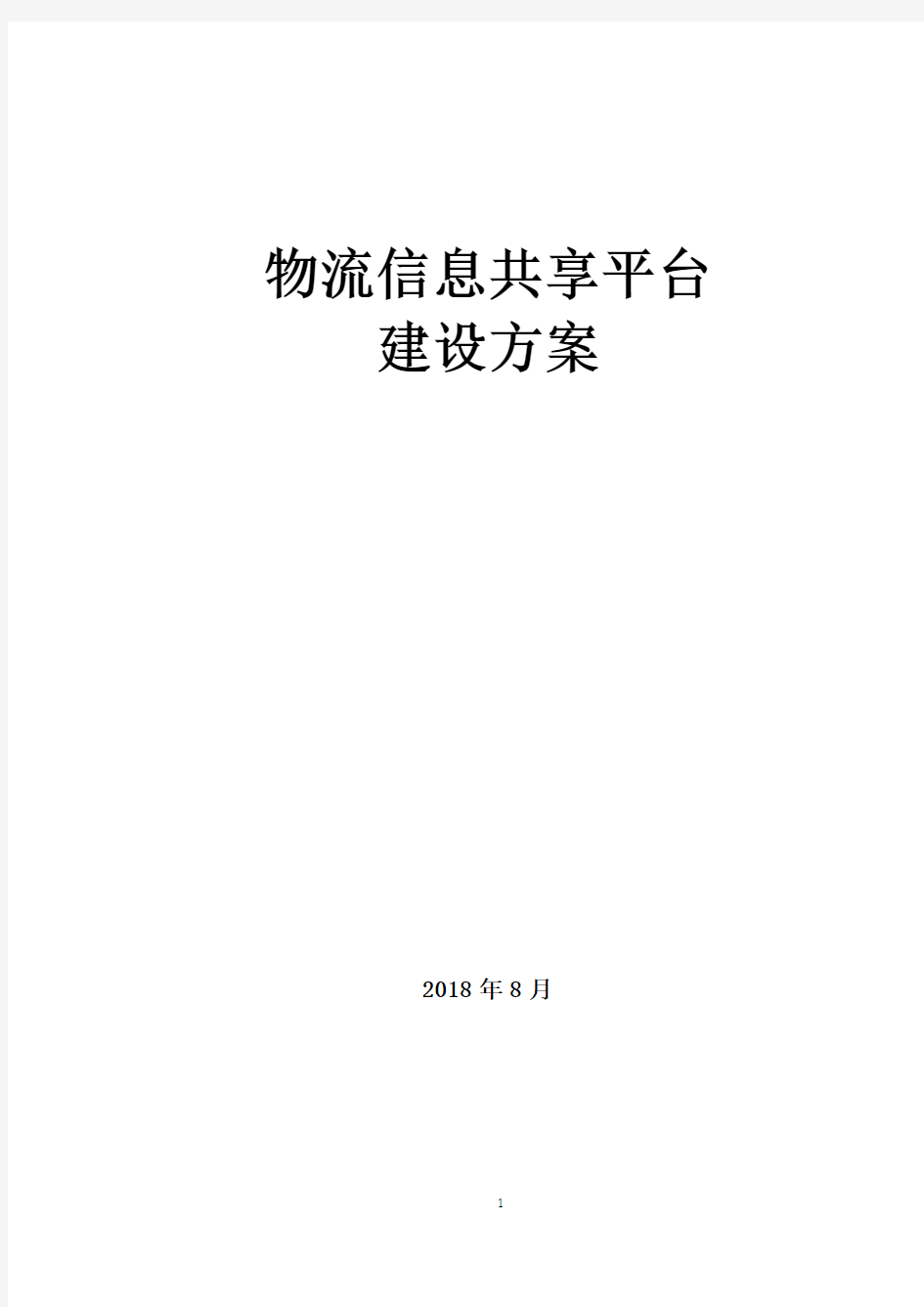 物流信息共享平台
建设方案

2018 年 8 月

1